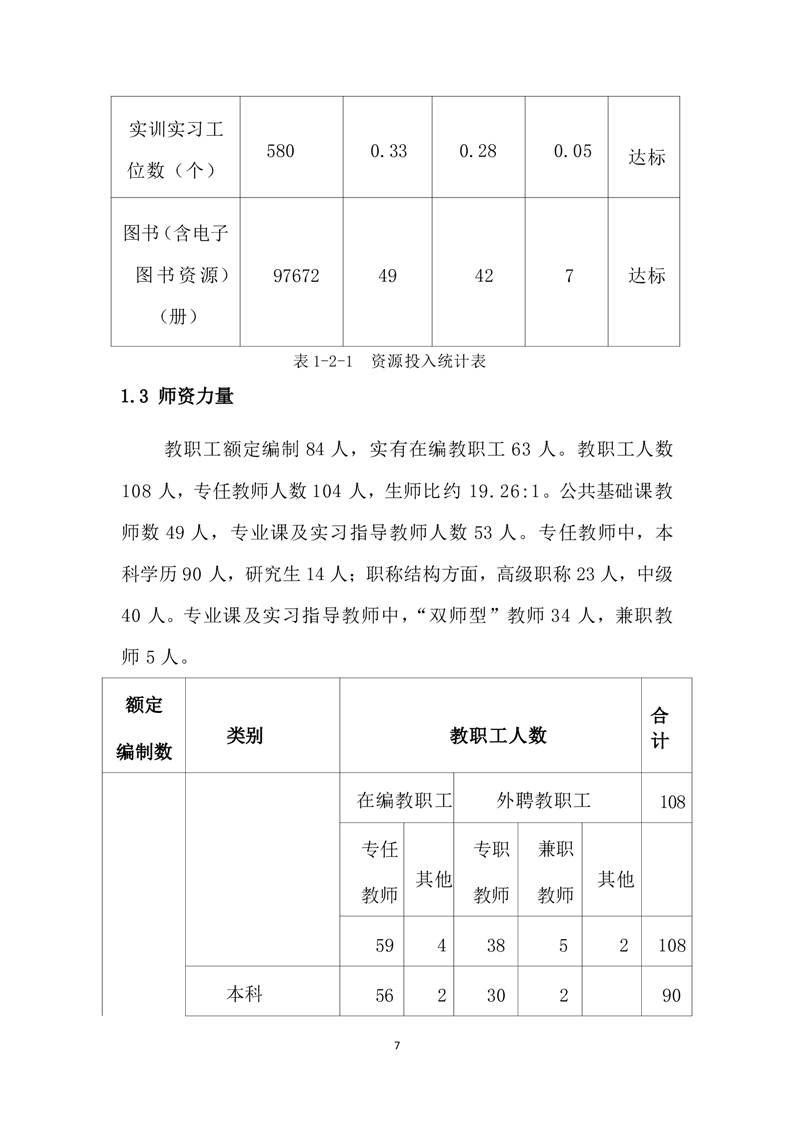 | 实训实习工位数（个） | 580 | 0.33 | 0.28 | 0.05 | 达标 |
|---|---|---|---|---|---|
| 图书（含电子图书资源）（册） | 97672 | 49 | 42 | 7 | 达标 |

表 1-2-1 资源投入统计表

1.3 师资力量

教职工额定编制 84 人，实有在编教职工 63 人。教职工人数 108 人，专任教师人数 104 人，生师比约 19.26:1。公共基础课教师数 49 人，专业课及实习指导教师人数 53 人。专任教师中，本科学历 90 人，研究生 14 人；职称结构方面，高级职称 23 人，中级 40 人。专业课及实习指导教师中，“双师型”教师 34 人，兼职教师 5 人。

| 额定编制数 | 类别 | 教职工人数 | | | | | 合计 |
|---|---|---|---|---|---|---|---|
| | | 在编教职工 | | 外聘教职工 | | | 108 |
| | | 专任教师 | 其他 | 专职教师 | 兼职教师 | 其他 | |
| | | 59 | 4 | 38 | 5 | 2 | 108 |
| | 本科 | 56 | 2 | 30 | 2 | | 90 |

7